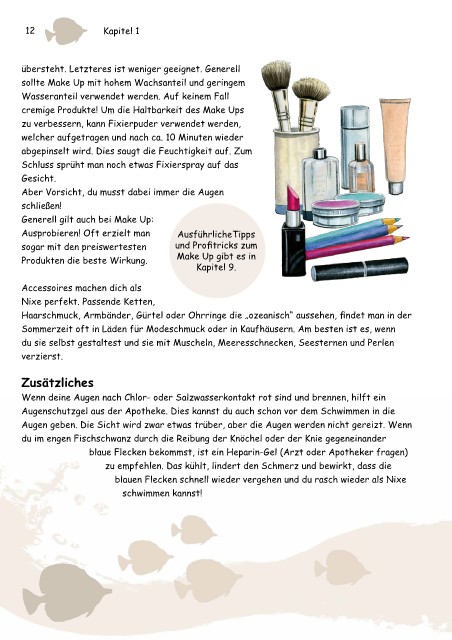 12 Kapitel 1

übersteht. Letzteres ist weniger geeignet. Generell sollte Make Up mit hohem Wachsanteil und geringem Wasseranteil verwendet werden. Auf keinem Fall cremige Produkte! Um die Haltbarkeit des Make Ups zu verbessern, kann Fixierpuder verwendet werden, welcher aufgetragen und nach ca. 10 Minuten wieder abgepinselt wird. Dies saugt die Feuchtigkeit auf. Zum Schluss sprüht man noch etwas Fixierspray auf das Gesicht.
Aber Vorsicht, du musst dabei immer die Augen schließen!
Generell gilt auch bei Make Up: Ausprobieren! Oft erzielt man sogar mit den preiswertesten Produkten die beste Wirkung.

Ausführliche Tipps und Profitricks zum Make Up gibt es in Kapitel 9.

Accessoires machen dich als Nixe perfekt. Passende Ketten, Haarschmuck, Armbänder, Gürtel oder Ohrringe die „ozeanisch" aussehen, findet man in der Sommerzeit oft in Läden für Modeschmuck oder in Kaufhäusern. Am besten ist es, wenn du sie selbst gestaltest und sie mit Muscheln, Meeresschnecken, Seesternen und Perlen verzierst.

Zusätzliches
Wenn deine Augen nach Chlor- oder Salzwasserkontakt rot sind und brennen, hilft ein Augenschutzgel aus der Apotheke. Dies kannst du auch schon vor dem Schwimmen in die Augen geben. Die Sicht wird zwar etwas trüber, aber die Augen werden nicht gereizt. Wenn du im engen Fischschwanz durch die Reibung der Knöchel oder der Knie gegeneinander blaue Flecken bekommst, ist ein Heparin-Gel (Arzt oder Apotheker fragen) zu empfehlen. Das kühlt, lindert den Schmerz und bewirkt, dass die blauen Flecken schnell wieder vergehen und du rasch wieder als Nixe schwimmen kannst!